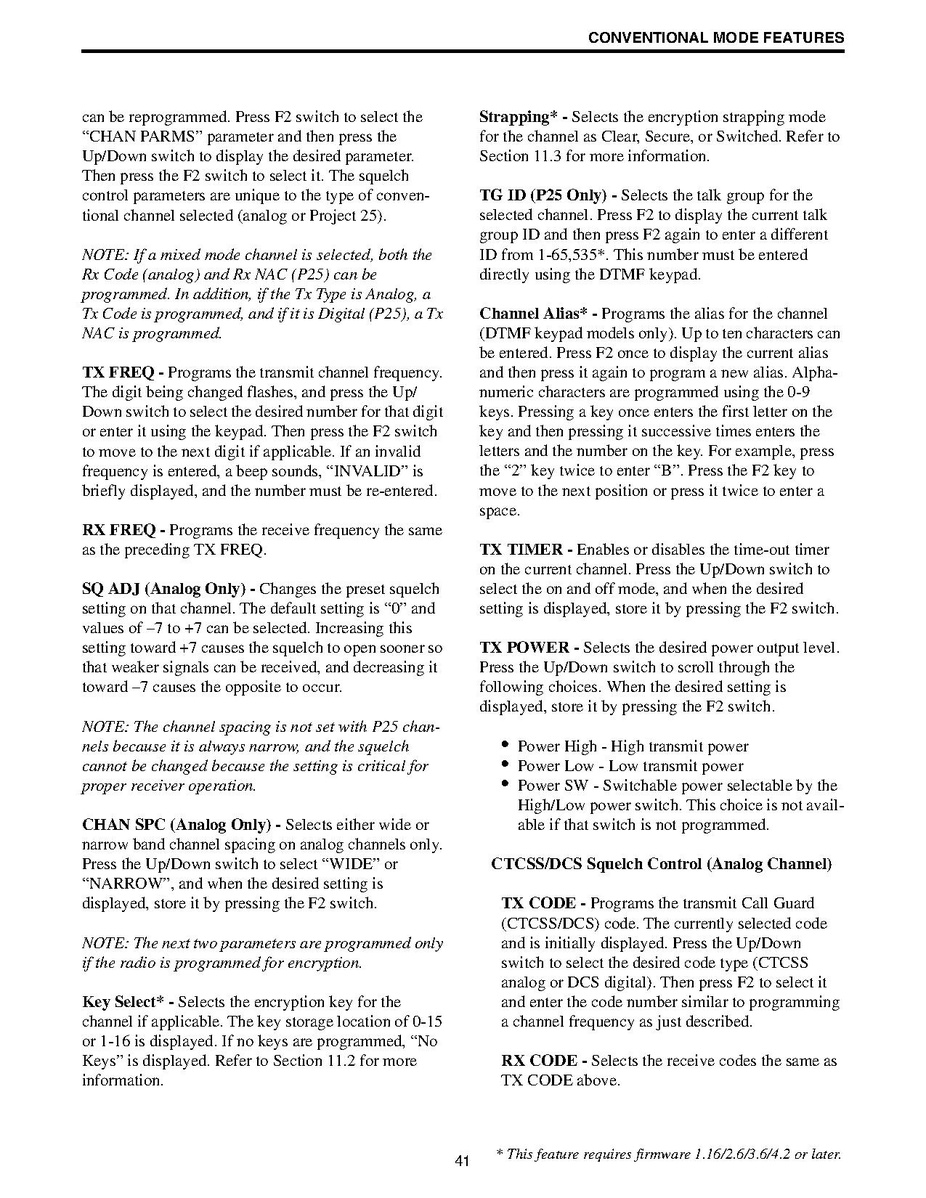 CONVENTIONAL MODE FEATURES

can be reprogrammed. Press F2 switch to select the "CHAN PARMS" parameter and then press the Up/Down switch to display the desired parameter. Then press the F2 switch to select it. The squelch control parameters are unique to the type of conventional channel selected (analog or Project 25).

NOTE: If a mixed mode channel is selected, both the Rx Code (analog) and Rx NAC (P25) can be programmed. In addition, if the Tx Type is Analog, a Tx Code is programmed, and if it is Digital (P25), a Tx NAC is programmed.

TX FREQ - Programs the transmit channel frequency. The digit being changed flashes, and press the Up/Down switch to select the desired number for that digit or enter it using the keypad. Then press the F2 switch to move to the next digit if applicable. If an invalid frequency is entered, a beep sounds, "INVALID" is briefly displayed, and the number must be re-entered.

RX FREQ - Programs the receive frequency the same as the preceding TX FREQ.

SQ ADJ (Analog Only) - Changes the preset squelch setting on that channel. The default setting is "0" and values of –7 to +7 can be selected. Increasing this setting toward +7 causes the squelch to open sooner so that weaker signals can be received, and decreasing it toward –7 causes the opposite to occur.

NOTE: The channel spacing is not set with P25 channels because it is always narrow, and the squelch cannot be changed because the setting is critical for proper receiver operation.

CHAN SPC (Analog Only) - Selects either wide or narrow band channel spacing on analog channels only. Press the Up/Down switch to select "WIDE" or "NARROW", and when the desired setting is displayed, store it by pressing the F2 switch.

NOTE: The next two parameters are programmed only if the radio is programmed for encryption.

Key Select* - Selects the encryption key for the channel if applicable. The key storage location of 0-15 or 1-16 is displayed. If no keys are programmed, "No Keys" is displayed. Refer to Section 11.2 for more information.

Strapping* - Selects the encryption strapping mode for the channel as Clear, Secure, or Switched. Refer to Section 11.3 for more information.

TG ID (P25 Only) - Selects the talk group for the selected channel. Press F2 to display the current talk group ID and then press F2 again to enter a different ID from 1-65,535*. This number must be entered directly using the DTMF keypad.

Channel Alias* - Programs the alias for the channel (DTMF keypad models only). Up to ten characters can be entered. Press F2 once to display the current alias and then press it again to program a new alias. Alphanumeric characters are programmed using the 0-9 keys. Pressing a key once enters the first letter on the key and then pressing it successive times enters the letters and the number on the key. For example, press the "2" key twice to enter "B". Press the F2 key to move to the next position or press it twice to enter a space.

TX TIMER - Enables or disables the time-out timer on the current channel. Press the Up/Down switch to select the on and off mode, and when the desired setting is displayed, store it by pressing the F2 switch.

TX POWER - Selects the desired power output level. Press the Up/Down switch to scroll through the following choices. When the desired setting is displayed, store it by pressing the F2 switch.

• Power High - High transmit power
• Power Low - Low transmit power
• Power SW - Switchable power selectable by the High/Low power switch. This choice is not available if that switch is not programmed.

CTCSS/DCS Squelch Control (Analog Channel)

TX CODE - Programs the transmit Call Guard (CTCSS/DCS) code. The currently selected code and is initially displayed. Press the Up/Down switch to select the desired code type (CTCSS analog or DCS digital). Then press F2 to select it and enter the code number similar to programming a channel frequency as just described.

RX CODE - Selects the receive codes the same as TX CODE above.

41

* This feature requires firmware 1.16/2.6/3.6/4.2 or later.